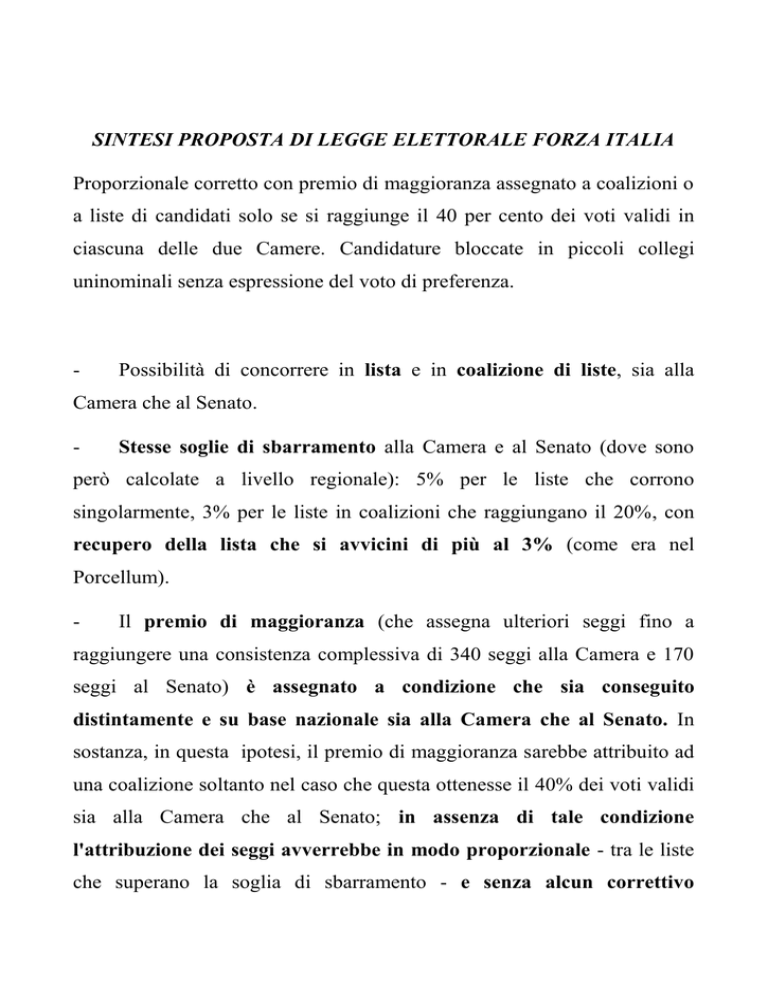 SINTESI PROPOSTA DI LEGGE ELETTORALE FORZA ITALIA

Proporzionale corretto con premio di maggioranza assegnato a coalizioni o a liste di candidati solo se si raggiunge il 40 per cento dei voti validi in ciascuna delle due Camere. Candidature bloccate in piccoli collegi uninominali senza espressione del voto di preferenza.

- Possibilità di concorrere in lista e in coalizione di liste, sia alla Camera che al Senato.

- Stesse soglie di sbarramento alla Camera e al Senato (dove sono però calcolate a livello regionale): 5% per le liste che corrono singolarmente, 3% per le liste in coalizioni che raggiungano il 20%, con recupero della lista che si avvicini di più al 3% (come era nel Porcellum).

- Il premio di maggioranza (che assegna ulteriori seggi fino a raggiungere una consistenza complessiva di 340 seggi alla Camera e 170 seggi al Senato) è assegnato a condizione che sia conseguito distintamente e su base nazionale sia alla Camera che al Senato. In sostanza, in questa ipotesi, il premio di maggioranza sarebbe attribuito ad una coalizione soltanto nel caso che questa ottenesse il 40% dei voti validi sia alla Camera che al Senato; in assenza di tale condizione l'attribuzione dei seggi avverrebbe in modo proporzionale - tra le liste che superano la soglia di sbarramento - e senza alcun correttivo